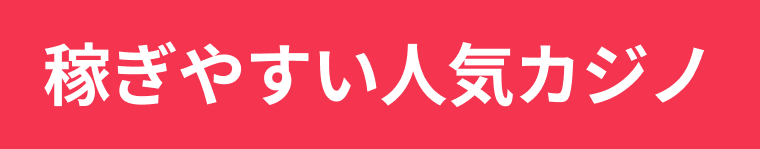 稼ぎやすい人気カジノ